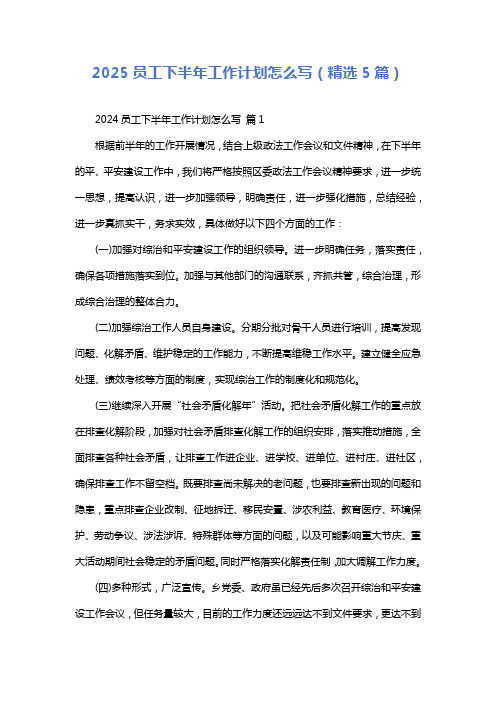 2025 员工下半年工作计划怎么写（精选 5 篇）

2024 员工下半年工作计划怎么写 篇 1

根据前半年的工作开展情况，结合上级政法工作会议和文件精神，在下半年的平、平安建设工作中，我们将严格按照区委政法工作会议精神要求，进一步统一思想，提高认识，进一步加强领导，明确责任，进一步强化措施，总结经验，进一步真抓实干，务求实效，具体做好以下四个方面的工作：

(一)加强对综治和平安建设工作的组织领导。进一步明确任务，落实责任，确保各项措施落实到位。加强与其他部门的沟通联系，齐抓共管，综合治理，形成综合治理的整体合力。

(二)加强综治工作人员自身建设。分期分批对骨干人员进行培训，提高发现问题、化解矛盾、维护稳定的工作能力，不断提高维稳工作水平。建立健全应急处理、绩效考核等方面的制度，实现综治工作的制度化和规范化。

(三)继续深入开展“社会矛盾化解年”活动。把社会矛盾化解工作的重点放在排查化解阶段，加强对社会矛盾排查化解工作的组织安排，落实推动措施，全面排查各种社会矛盾，让排查工作进企业、进学校、进单位、进村庄、进社区，确保排查工作不留空档。既要排查尚未解决的老问题，也要排查新出现的问题和隐患，重点排查企业改制、征地拆迁、移民安置、涉农利益、教育医疗、环境保护、劳动争议、涉法涉诉、特殊群体等方面的问题，以及可能影响重大节庆、重大活动期间社会稳定的矛盾问题。同时严格落实化解责任制，加大调解工作力度。

(四)多种形式，广泛宣传。乡党委、政府虽已经先后多次召开综治和平安建设工作会议，但任务量较大，目前的工作力度还远远达不到文件要求，更达不到